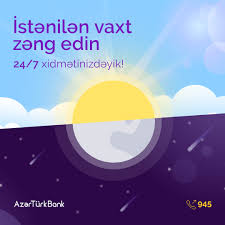 İstənilən vaxt zəng edin

24/7 xidmətinizdəyik!

AzərTürkBank

945